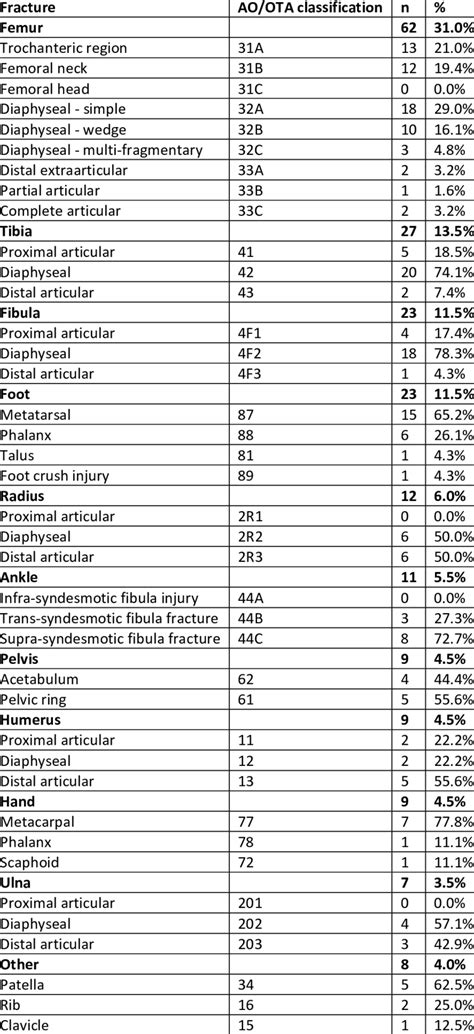 | Fracture | AO/OTA classification | n | % |
|---|---|---|---|
| **Femur** | | **62** | **31.0%** |
| Trochanteric region | 31A | 13 | 21.0% |
| Femoral neck | 31B | 12 | 19.4% |
| Femoral head | 31C | 0 | 0.0% |
| Diaphyseal - simple | 32A | 18 | 29.0% |
| Diaphyseal - wedge | 32B | 10 | 16.1% |
| Diaphyseal - multi-fragmentary | 32C | 3 | 4.8% |
| Distal extraarticular | 33A | 2 | 3.2% |
| Partial articular | 33B | 1 | 1.6% |
| Complete articular | 33C | 2 | 3.2% |
| **Tibia** | | **27** | **13.5%** |
| Proximal articular | 41 | 5 | 18.5% |
| Diaphyseal | 42 | 20 | 74.1% |
| Distal articular | 43 | 2 | 7.4% |
| **Fibula** | | **23** | **11.5%** |
| Proximal articular | 4F1 | 4 | 17.4% |
| Diaphyseal | 4F2 | 18 | 78.3% |
| Distal articular | 4F3 | 1 | 4.3% |
| **Foot** | | **23** | **11.5%** |
| Metatarsal | 87 | 15 | 65.2% |
| Phalanx | 88 | 6 | 26.1% |
| Talus | 81 | 1 | 4.3% |
| Foot crush injury | 89 | 1 | 4.3% |
| **Radius** | | **12** | **6.0%** |
| Proximal articular | 2R1 | 0 | 0.0% |
| Diaphyseal | 2R2 | 6 | 50.0% |
| Distal articular | 2R3 | 6 | 50.0% |
| **Ankle** | | **11** | **5.5%** |
| Infra-syndesmotic fibula injury | 44A | 0 | 0.0% |
| Trans-syndesmotic fibula fracture | 44B | 3 | 27.3% |
| Supra-syndesmotic fibula fracture | 44C | 8 | 72.7% |
| **Pelvis** | | **9** | **4.5%** |
| Acetabulum | 62 | 4 | 44.4% |
| Pelvic ring | 61 | 5 | 55.6% |
| **Humerus** | | **9** | **4.5%** |
| Proximal articular | 11 | 2 | 22.2% |
| Diaphyseal | 12 | 2 | 22.2% |
| Distal articular | 13 | 5 | 55.6% |
| **Hand** | | **9** | **4.5%** |
| Metacarpal | 77 | 7 | 77.8% |
| Phalanx | 78 | 1 | 11.1% |
| Scaphoid | 72 | 1 | 11.1% |
| **Ulna** | | **7** | **3.5%** |
| Proximal articular | 201 | 0 | 0.0% |
| Diaphyseal | 202 | 4 | 57.1% |
| Distal articular | 203 | 3 | 42.9% |
| **Other** | | **8** | **4.0%** |
| Patella | 34 | 5 | 62.5% |
| Rib | 16 | 2 | 25.0% |
| Clavicle | 15 | 1 | 12.5% |